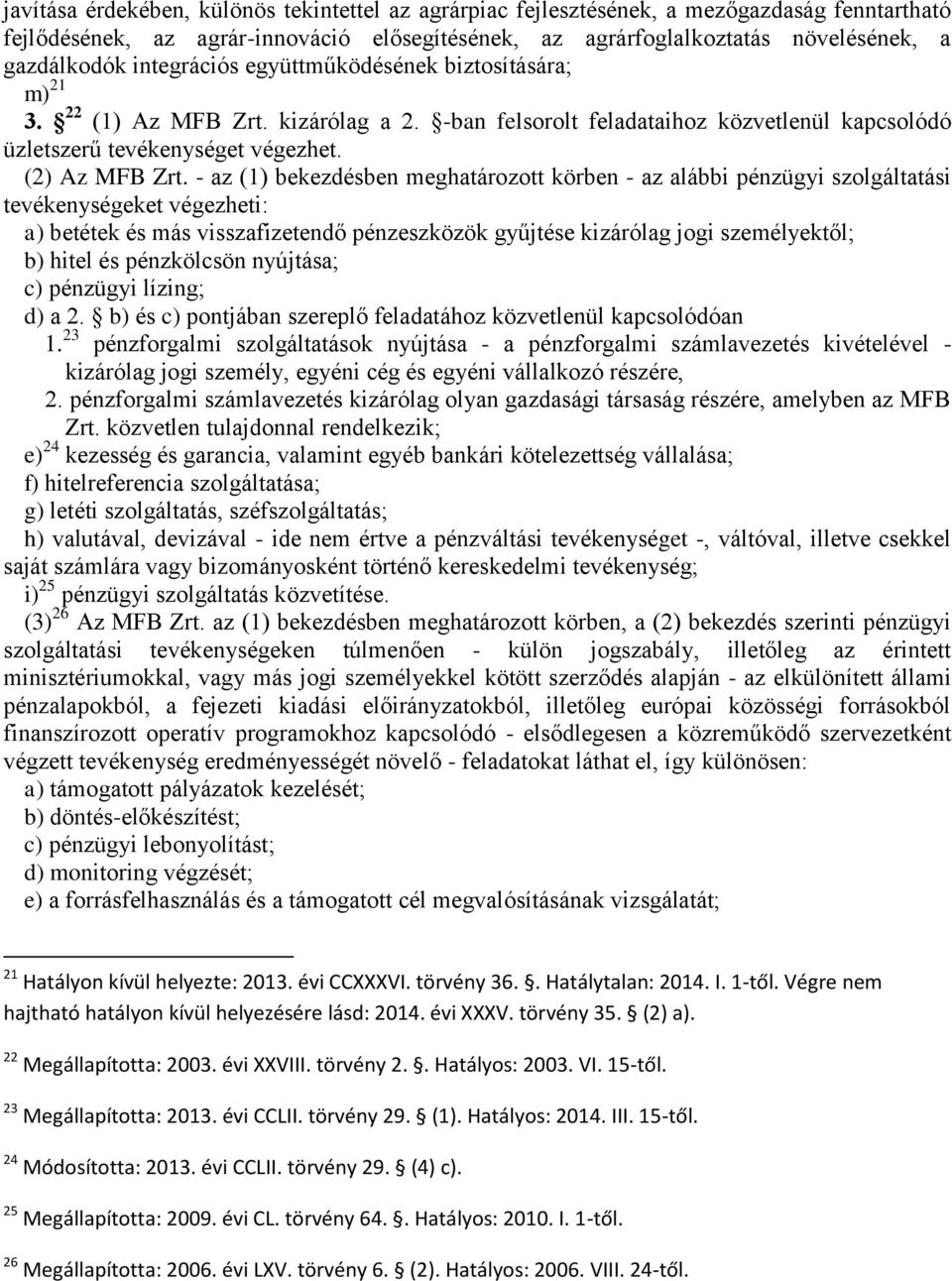 javítása érdekében, különös tekintettel az agrárpiac fejlesztésének, a mezőgazdaság fenntartható fejlődésének, az agrár-innováció elősegítésének, az agrárfoglalkoztatás növelésének, a gazdálkodók integrációs együttműködésének biztosítására;
m)$^{21}$
3. §$^{22}$ (1) Az MFB Zrt. kizárólag a 2. §-ban felsorolt feladataihoz közvetlenül kapcsolódó üzletszerű tevékenységet végezhet.
(2) Az MFB Zrt. - az (1) bekezdésben meghatározott körben - az alábbi pénzügyi szolgáltatási tevékenységeket végezheti:
a) betétek és más visszafizetendő pénzeszközök gyűjtése kizárólag jogi személyektől;
b) hitel és pénzkölcsön nyújtása;
c) pénzügyi lízing;
d) a 2. § b) és c) pontjában szereplő feladatához közvetlenül kapcsolódóan
1.$^{23}$ pénzforgalmi szolgáltatások nyújtása - a pénzforgalmi számlavezetés kivételével - kizárólag jogi személy, egyéni cég és egyéni vállalkozó részére,
2. pénzforgalmi számlavezetés kizárólag olyan gazdasági társaság részére, amelyben az MFB Zrt. közvetlen tulajdonnal rendelkezik;
e)$^{24}$ kezesség és garancia, valamint egyéb bankári kötelezettség vállalása;
f) hitelreferencia szolgáltatása;
g) letéti szolgáltatás, széfszolgáltatás;
h) valutával, devizával - ide nem értve a pénzváltási tevékenységet -, váltóval, illetve csekkel saját számlára vagy bizományosként történő kereskedelmi tevékenység;
i)$^{25}$ pénzügyi szolgáltatás közvetítése.
(3)$^{26}$ Az MFB Zrt. az (1) bekezdésben meghatározott körben, a (2) bekezdés szerinti pénzügyi szolgáltatási tevékenységeken túlmenően - külön jogszabály, illetőleg az érintett minisztériumokkal, vagy más jogi személyekkel kötött szerződés alapján - az elkülönített állami pénzalapokból, a fejezeti kiadási előirányzatokból, illetőleg európai közösségi forrásokból finanszírozott operatív programokhoz kapcsolódó - elsődlegesen a közreműködő szervezetként végzett tevékenység eredményességét növelő - feladatokat láthat el, így különösen:
a) támogatott pályázatok kezelését;
b) döntés-előkészítést;
c) pénzügyi lebonyolítást;
d) monitoring végzését;
e) a forrásfelhasználás és a támogatott cél megvalósításának vizsgálatát;

$^{21}$ Hatályon kívül helyezte: 2013. évi CCXXXVI. törvény 36. §. Hatálytalan: 2014. I. 1-től. Végre nem hajtható hatályon kívül helyezésére lásd: 2014. évi XXXV. törvény 35. § (2) a).

$^{22}$ Megállapította: 2003. évi XXVIII. törvény 2. §. Hatályos: 2003. VI. 15-től.

$^{23}$ Megállapította: 2013. évi CCLII. törvény 29. § (1). Hatályos: 2014. III. 15-től.

$^{24}$ Módosította: 2013. évi CCLII. törvény 29. § (4) c).

$^{25}$ Megállapította: 2009. évi CL. törvény 64. §. Hatályos: 2010. I. 1-től.

$^{26}$ Megállapította: 2006. évi LXV. törvény 6. § (2). Hatályos: 2006. VIII. 24-től.